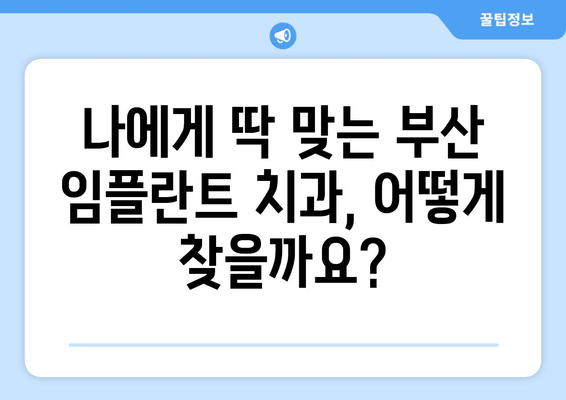 꿀팁정보

나에게 딱 맞는 부산 임플란트 치과, 어떻게 찾을까요?